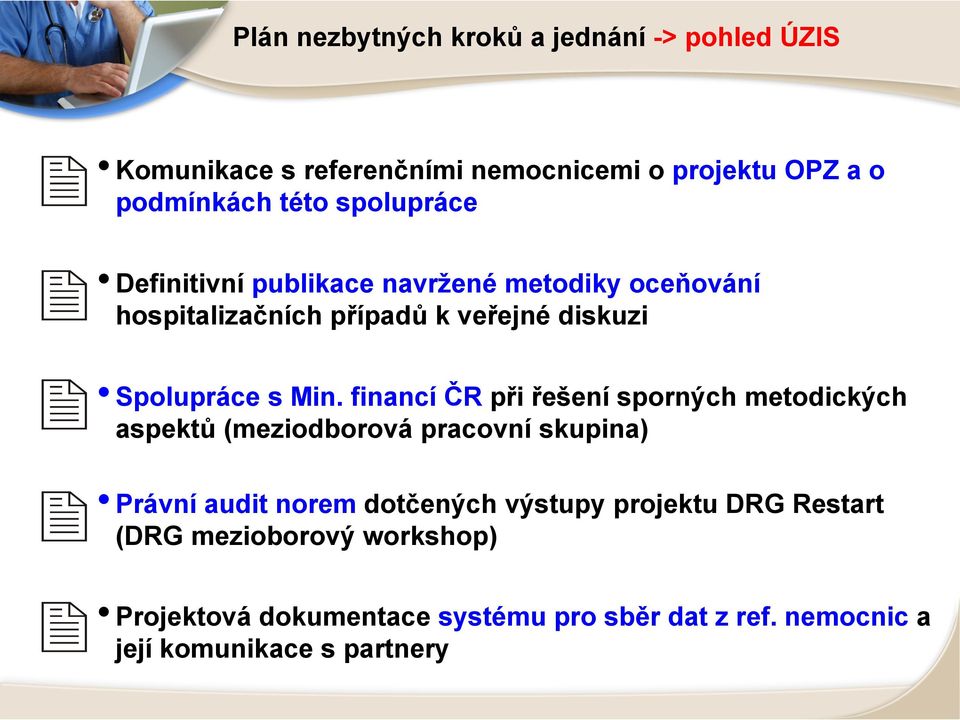 Plán nezbytných kroků a jednání -> pohled ÚZIS

• Komunikace s referenčními nemocnicemi o projektu OPZ a o podmínkách této spolupráce

• Definitivní publikace navržené metodiky oceňování hospitalizačních případů k veřejné diskuzi

• Spolupráce s Min. financí ČR při řešení sporných metodických aspektů (meziodborová pracovní skupina)

• Právní audit norem dotčených výstupy projektu DRG Restart (DRG mezioborový workshop)

• Projektová dokumentace systému pro sběr dat z ref. nemocnic a její komunikace s partnery